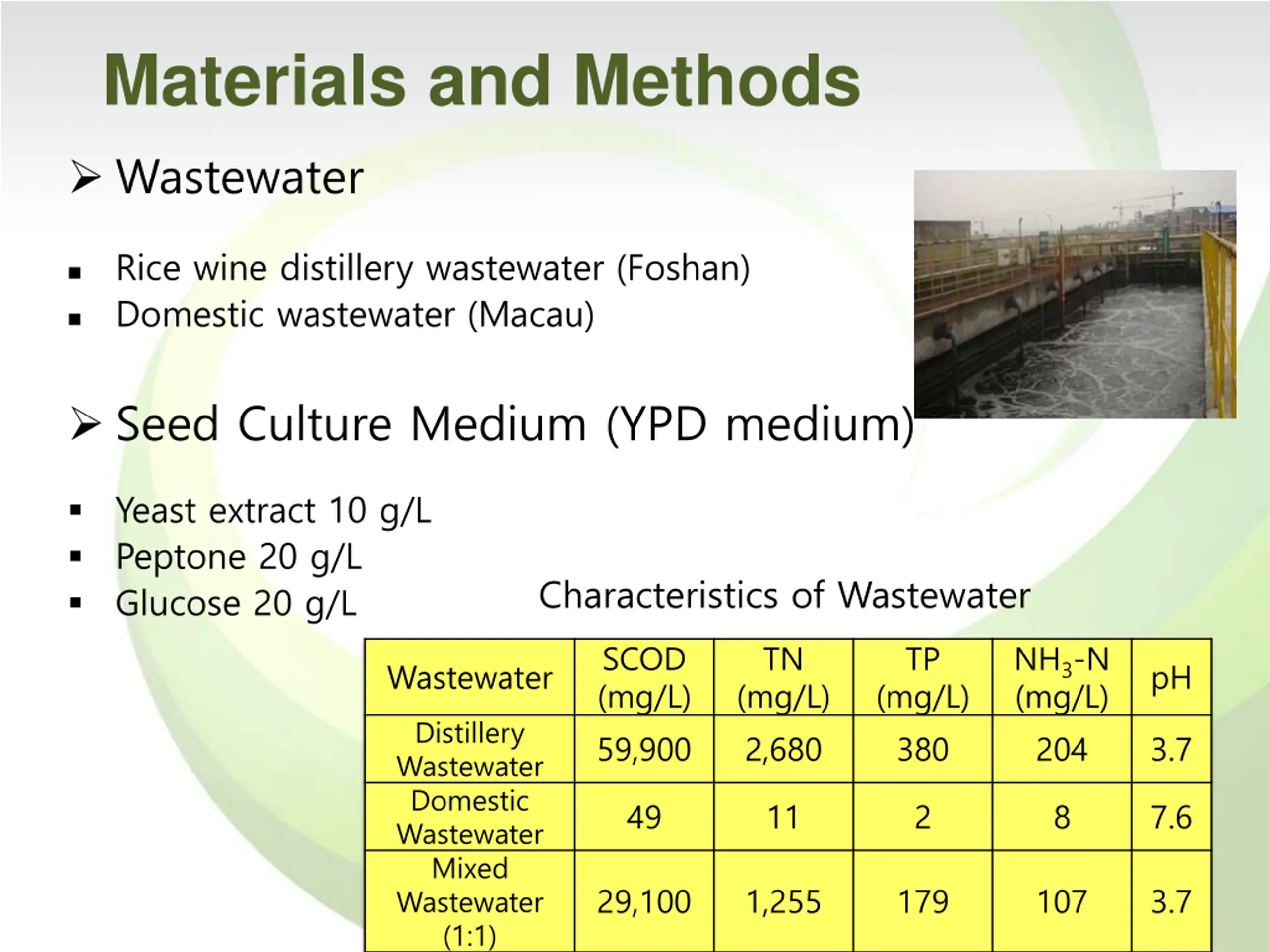 Materials and Methods

➢ Wastewater

▪ Rice wine distillery wastewater (Foshan)
▪ Domestic wastewater (Macau)

➢ Seed Culture Medium (YPD medium)

▪ Yeast extract 10 g/L
▪ Peptone 20 g/L
▪ Glucose 20 g/L

Characteristics of Wastewater

| Wastewater | SCOD (mg/L) | TN (mg/L) | TP (mg/L) | $NH_3$-N (mg/L) | pH |
|---|---|---|---|---|---|
| Distillery Wastewater | 59,900 | 2,680 | 380 | 204 | 3.7 |
| Domestic Wastewater | 49 | 11 | 2 | 8 | 7.6 |
| Mixed Wastewater (1:1) | 29,100 | 1,255 | 179 | 107 | 3.7 |